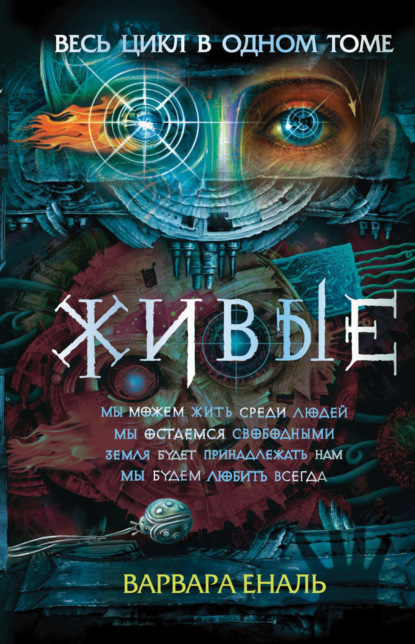 ВЕСЬ ЦИКЛ В ОДНОМ ТОМЕ

ЖИВЫЕ

МЫ МОЖЕМ ЖИТЬ СРЕДИ ЛЮДЕЙ
МЫ ОСТАЕМСЯ СВОБОДНЫМИ
ЗЕМЛЯ БУДЕТ ПРИНАДЛЕЖАТЬ НАМ
МЫ БУДЕМ ЛЮБИТЬ ВСЕГДА

ВАРВАРА ЕНАЛЬ